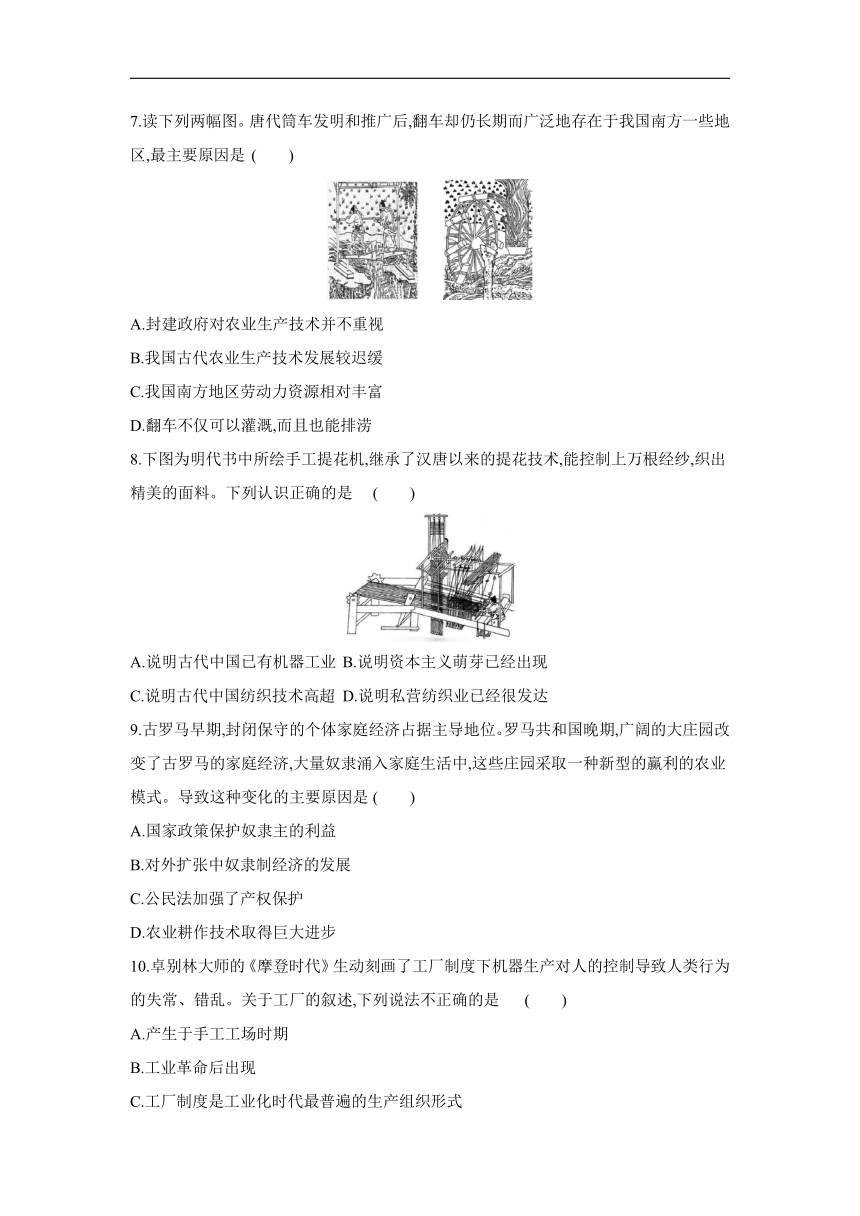 7.读下列两幅图。唐代筒车发明和推广后,翻车却仍长期而广泛地存在于我国南方一些地区,最主要原因是 (　　)

A.封建政府对农业生产技术并不重视

B.我国古代农业生产技术发展较迟缓

C.我国南方地区劳动力资源相对丰富

D.翻车不仅可以灌溉,而且也能排涝

8.下图为明代书中所绘手工提花机,继承了汉唐以来的提花技术,能控制上万根经纱,织出精美的面料。下列认识正确的是　(　　)

A.说明古代中国已有机器工业 B.说明资本主义萌芽已经出现

C.说明古代中国纺织技术高超 D.说明私营纺织业已经很发达

9.古罗马早期,封闭保守的个体家庭经济占据主导地位。罗马共和国晚期,广阔的大庄园改变了古罗马的家庭经济,大量奴隶涌入家庭生活中,这些庄园采取一种新型的赢利的农业模式。导致这种变化的主要原因是 (　　)

A.国家政策保护奴隶主的利益

B.对外扩张中奴隶制经济的发展

C.公民法加强了产权保护

D.农业耕作技术取得巨大进步

10.卓别林大师的《摩登时代》生动刻画了工厂制度下机器生产对人的控制导致人类行为的失常、错乱。关于工厂的叙述,下列说法不正确的是　(　　)

A.产生于手工工场时期

B.工业革命后出现

C.工厂制度是工业化时代最普遍的生产组织形式